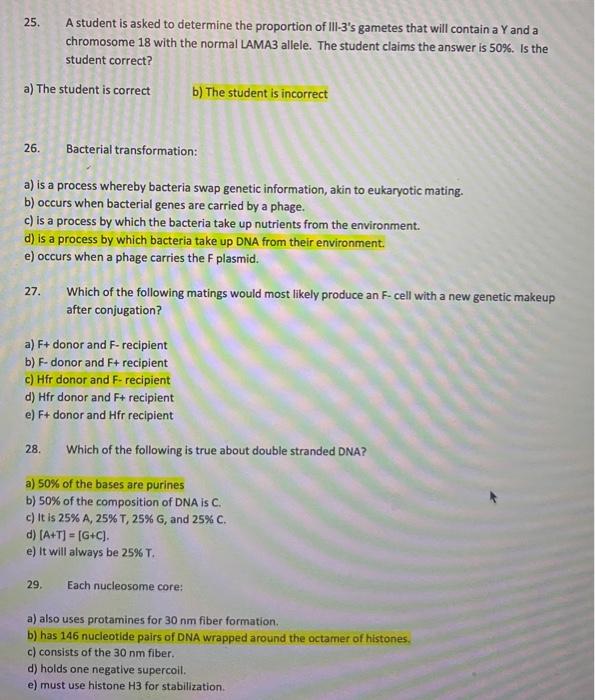 25. A student is asked to determine the proportion of III-3's gametes that will contain a Y and a chromosome 18 with the normal LAMA3 allele. The student claims the answer is 50%. Is the student correct?

a) The student is correct b) The student is incorrect

26. Bacterial transformation:

a) is a process whereby bacteria swap genetic information, akin to eukaryotic mating.
b) occurs when bacterial genes are carried by a phage.
c) is a process by which the bacteria take up nutrients from the environment.
d) is a process by which bacteria take up DNA from their environment.
e) occurs when a phage carries the F plasmid.

27. Which of the following matings would most likely produce an F- cell with a new genetic makeup after conjugation?

a) F+ donor and F- recipient
b) F- donor and F+ recipient
c) Hfr donor and F- recipient
d) Hfr donor and F+ recipient
e) F+ donor and Hfr recipient

28. Which of the following is true about double stranded DNA?

a) 50% of the bases are purines
b) 50% of the composition of DNA is C.
c) It is 25% A, 25% T, 25% G, and 25% C.
d) [A+T] = [G+C].
e) It will always be 25% T.

29. Each nucleosome core:

a) also uses protamines for 30 nm fiber formation.
b) has 146 nucleotide pairs of DNA wrapped around the octamer of histones.
c) consists of the 30 nm fiber.
d) holds one negative supercoil.
e) must use histone H3 for stabilization.